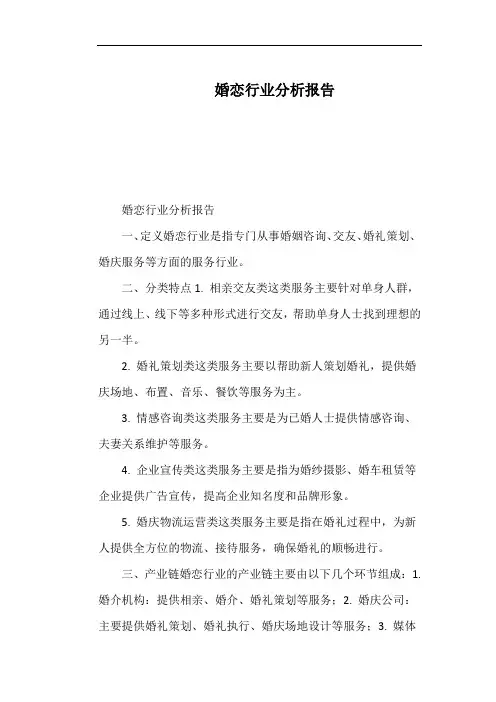 婚恋行业分析报告

婚恋行业分析报告

一、定义婚恋行业是指专门从事婚姻咨询、交友、婚礼策划、婚庆服务等方面的服务行业。

二、分类特点 1. 相亲交友类这类服务主要针对单身人群，通过线上、线下等多种形式进行交友，帮助单身人士找到理想的另一半。

2. 婚礼策划类这类服务主要以帮助新人策划婚礼，提供婚庆场地、布置、音乐、餐饮等服务为主。

3. 情感咨询类这类服务主要是为已婚人士提供情感咨询、夫妻关系维护等服务。

4. 企业宣传类这类服务主要是指为婚纱摄影、婚车租赁等企业提供广告宣传，提高企业知名度和品牌形象。

5. 婚庆物流运营类这类服务主要是指在婚礼过程中，为新人提供全方位的物流、接待服务，确保婚礼的顺畅进行。

三、产业链婚恋行业的产业链主要由以下几个环节组成：1. 婚介机构：提供相亲、婚介、婚礼策划等服务；2. 婚庆公司：主要提供婚礼策划、婚礼执行、婚庆场地设计等服务；3. 媒体